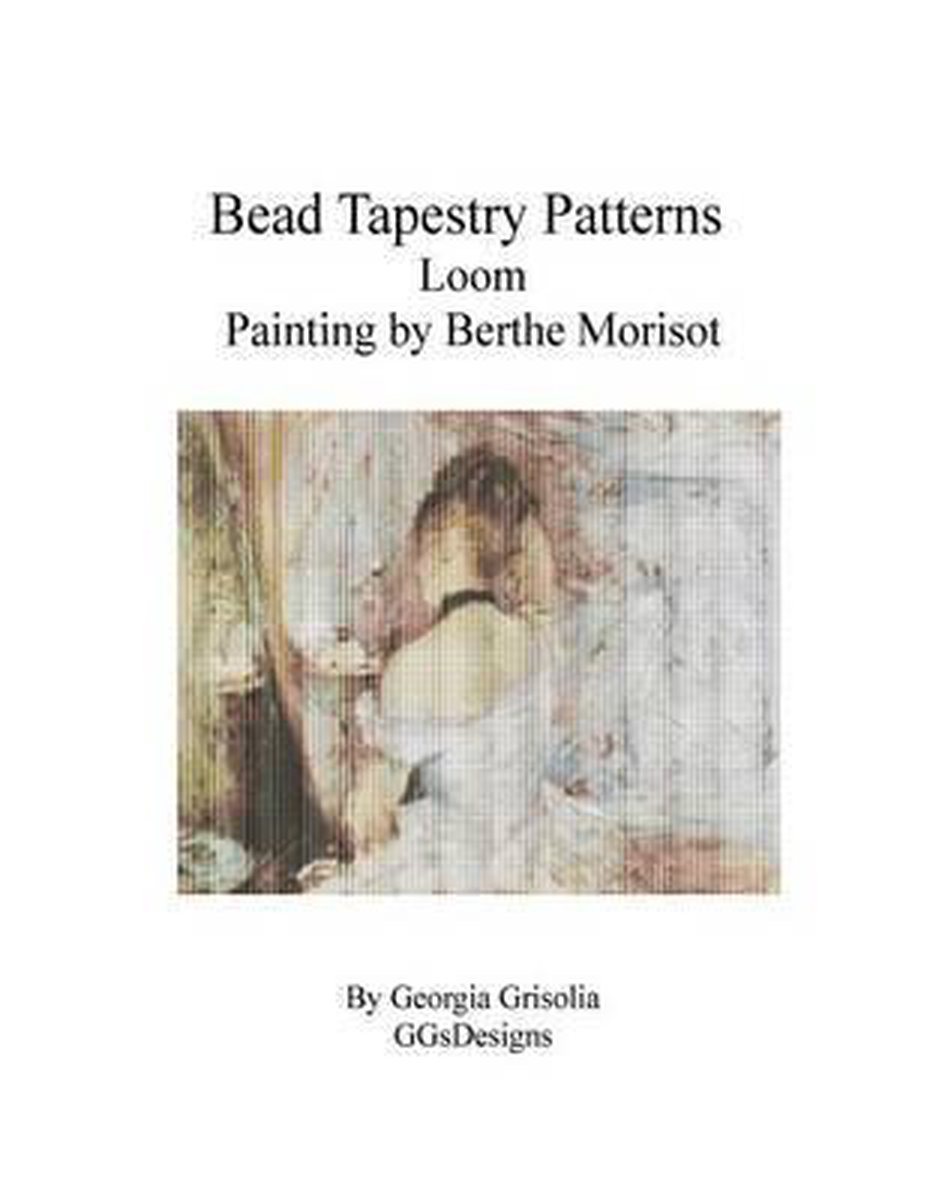 Bead Tapestry Patterns
Loom
Painting by Berthe Morisot

By Georgia Grisolia
GGsDesigns